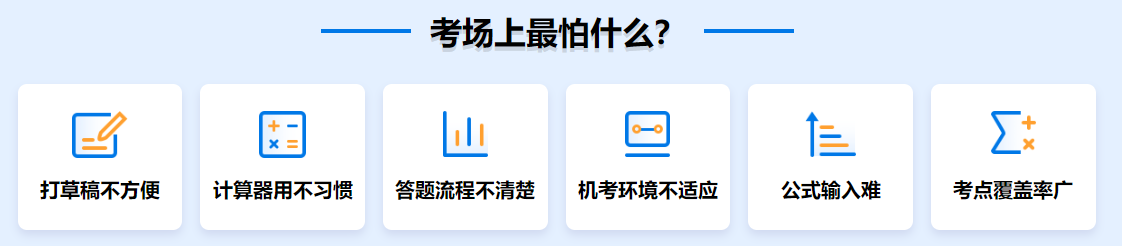 考场上最怕什么?

打草稿不方便

计算器用不习惯

答题流程不清楚

机考环境不适应

公式输入难

考点覆盖率广